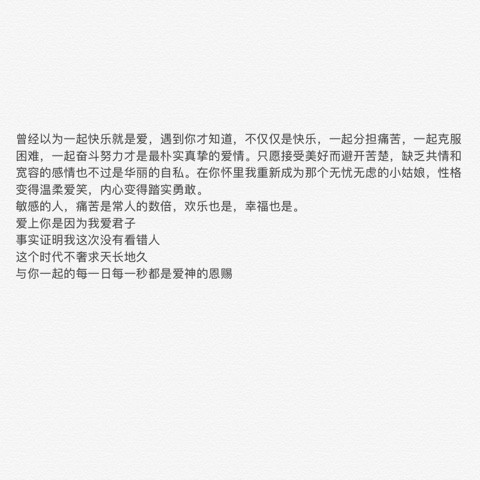 曾经以为一起快乐就是爱，遇到你才知道，不仅仅是快乐，一起分担痛苦，一起克服困难，一起奋斗努力才是最朴实真挚的爱情。只愿接受美好而避开苦楚，缺乏共情和宽容的感情也不过是华丽的自私。在你怀里我重新成为那个无忧无虑的小姑娘，性格变得温柔爱笑，内心变得踏实勇敢。
敏感的人，痛苦是常人的数倍，欢乐也是，幸福也是。
爱上你是因为我爱君子
事实证明我这次没有看错人
这个时代不奢求天长地久
与你一起的每一日每一秒都是爱神的恩赐